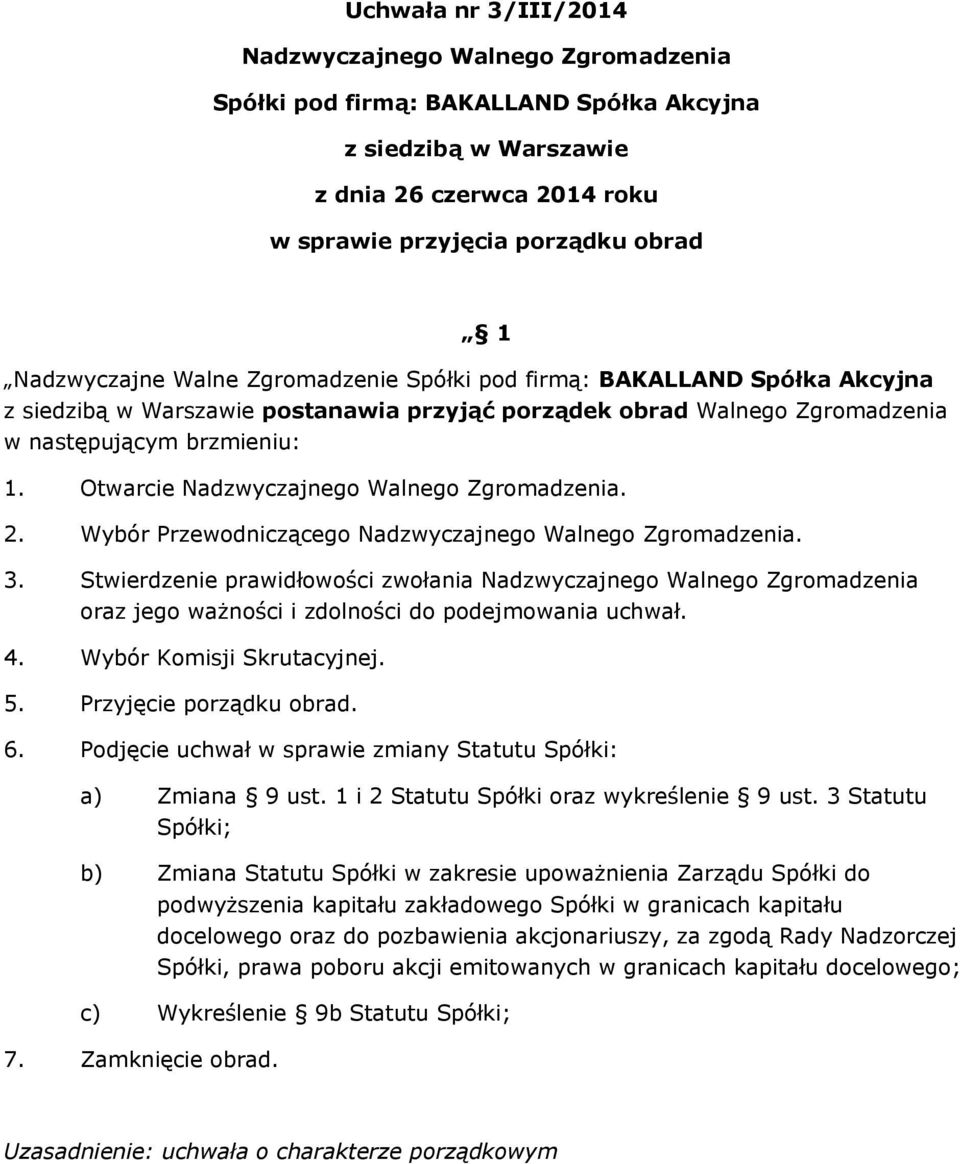 Uchwała nr 3/III/2014

Nadzwyczajnego Walnego Zgromadzenia

Spółki pod firmą: BAKALLAND Spółka Akcyjna

z siedzibą w Warszawie

z dnia 26 czerwca 2014 roku

w sprawie przyjęcia porządku obrad

„§ 1

„Nadzwyczajne Walne Zgromadzenie Spółki pod firmą: BAKALLAND Spółka Akcyjna z siedzibą w Warszawie postanawia przyjąć porządek obrad Walnego Zgromadzenia w następującym brzmieniu:

1. Otwarcie Nadzwyczajnego Walnego Zgromadzenia.

2. Wybór Przewodniczącego Nadzwyczajnego Walnego Zgromadzenia.

3. Stwierdzenie prawidłowości zwołania Nadzwyczajnego Walnego Zgromadzenia oraz jego ważności i zdolności do podejmowania uchwał.

4. Wybór Komisji Skrutacyjnej.

5. Przyjęcie porządku obrad.

6. Podjęcie uchwał w sprawie zmiany Statutu Spółki:

a) Zmiana § 9 ust. 1 i 2 Statutu Spółki oraz wykreślenie § 9 ust. 3 Statutu Spółki;

b) Zmiana Statutu Spółki w zakresie upoważnienia Zarządu Spółki do podwyższenia kapitału zakładowego Spółki w granicach kapitału docelowego oraz do pozbawienia akcjonariuszy, za zgodą Rady Nadzorczej Spółki, prawa poboru akcji emitowanych w granicach kapitału docelowego;

c) Wykreślenie § 9b Statutu Spółki;

7. Zamknięcie obrad.

Uzasadnienie: uchwała o charakterze porządkowym